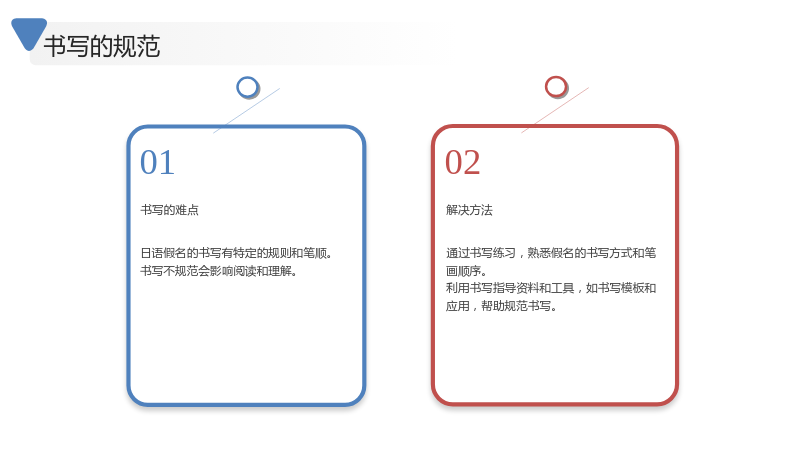 书写的规范

01

书写的难点

日语假名的书写有特定的规则和笔顺。
书写不规范会影响阅读和理解。

02

解决方法

通过书写练习，熟悉假名的书写方式和笔画顺序。
利用书写指导资料和工具，如书写模板和应用，帮助规范书写。